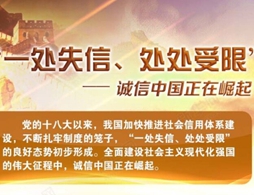 “一处失信、处处受限”

—— 诚信中国正在崛起

党的十八大以来，我国加快推进社会信用体系建设，不断扎牢制度的笼子，“一处失信、处处受限”的良好态势初步形成。全面建设社会主义现代化强国的伟大征程中，诚信中国正在崛起。